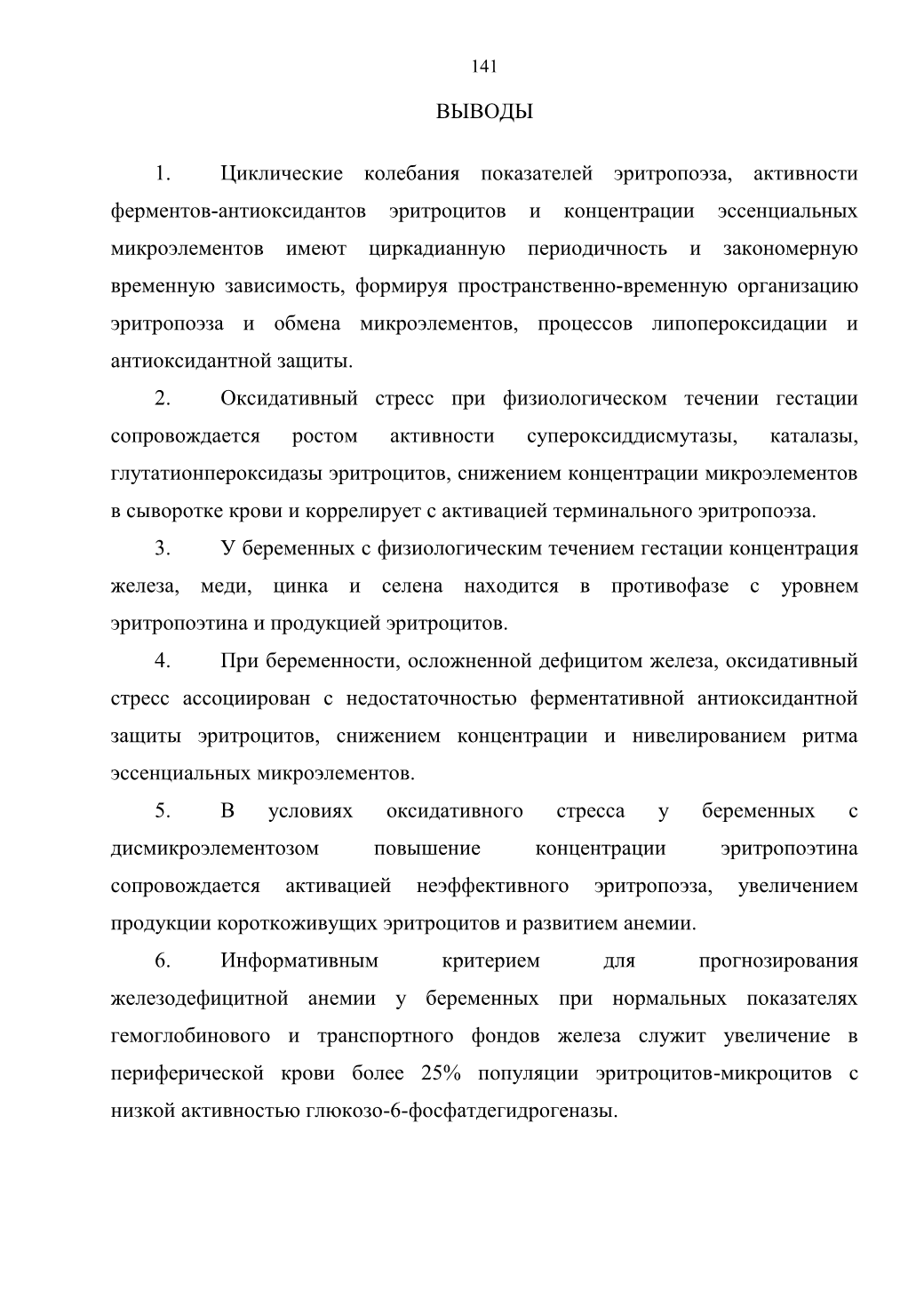 141

ВЫВОДЫ

1. Циклические колебания показателей эритропоэза, активности ферментов-антиоксидантов эритроцитов и концентрации эссенциальных микроэлементов имеют циркадианную периодичность и закономерную временную зависимость, формируя пространственно-временную организацию эритропоэза и обмена микроэлементов, процессов липопероксидации и антиоксидантной защиты.

2. Оксидативный стресс при физиологическом течении гестации сопровождается ростом активности супероксиддисмутазы, каталазы, глутатионпероксидазы эритроцитов, снижением концентрации микроэлементов в сыворотке крови и коррелирует с активацией терминального эритропоэза.

3. У беременных с физиологическим течением гестации концентрация железа, меди, цинка и селена находится в противофазе с уровнем эритропоэтина и продукцией эритроцитов.

4. При беременности, осложненной дефицитом железа, оксидативный стресс ассоциирован с недостаточностью ферментативной антиоксидантной защиты эритроцитов, снижением концентрации и нивелированием ритма эссенциальных микроэлементов.

5. В условиях оксидативного стресса у беременных с дисмикроэлементозом повышение концентрации эритропоэтина сопровождается активацией неэффективного эритропоэза, увеличением продукции короткоживущих эритроцитов и развитием анемии.

6. Информативным критерием для прогнозирования железодефицитной анемии у беременных при нормальных показателях гемоглобинового и транспортного фондов железа служит увеличение в периферической крови более 25% популяции эритроцитов-микроцитов с низкой активностью глюкозо-6-фосфатдегидрогеназы.